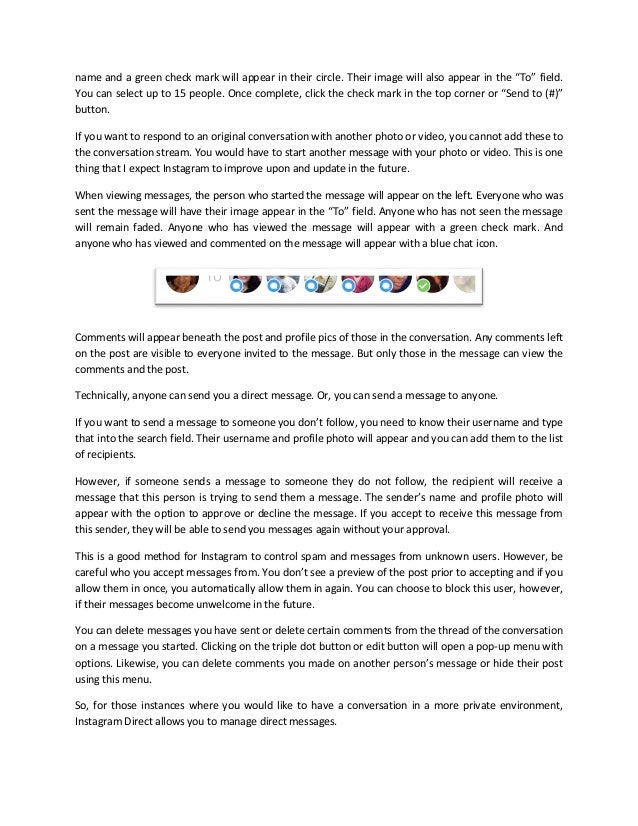 name and a green check mark will appear in their circle. Their image will also appear in the "To" field. You can select up to 15 people. Once complete, click the check mark in the top corner or "Send to (#)" button.

If you want to respond to an original conversation with another photo or video, you cannot add these to the conversation stream. You would have to start another message with your photo or video. This is one thing that I expect Instagram to improve upon and update in the future.

When viewing messages, the person who started the message will appear on the left. Everyone who was sent the message will have their image appear in the "To" field. Anyone who has not seen the message will remain faded. Anyone who has viewed the message will appear with a green check mark. And anyone who has viewed and commented on the message will appear with a blue chat icon.

TO

Comments will appear beneath the post and profile pics of those in the conversation. Any comments left on the post are visible to everyone invited to the message. But only those in the message can view the comments and the post.

Technically, anyone can send you a direct message. Or, you can send a message to anyone.

If you want to send a message to someone you don't follow, you need to know their username and type that into the search field. Their username and profile photo will appear and you can add them to the list of recipients.

However, if someone sends a message to someone they do not follow, the recipient will receive a message that this person is trying to send them a message. The sender's name and profile photo will appear with the option to approve or decline the message. If you accept to receive this message from this sender, they will be able to send you messages again without your approval.

This is a good method for Instagram to control spam and messages from unknown users. However, be careful who you accept messages from. You don't see a preview of the post prior to accepting and if you allow them in once, you automatically allow them in again. You can choose to block this user, however, if their messages become unwelcome in the future.

You can delete messages you have sent or delete certain comments from the thread of the conversation on a message you started. Clicking on the triple dot button or edit button will open a pop-up menu with options. Likewise, you can delete comments you made on another person's message or hide their post using this menu.

So, for those instances where you would like to have a conversation in a more private environment, Instagram Direct allows you to manage direct messages.